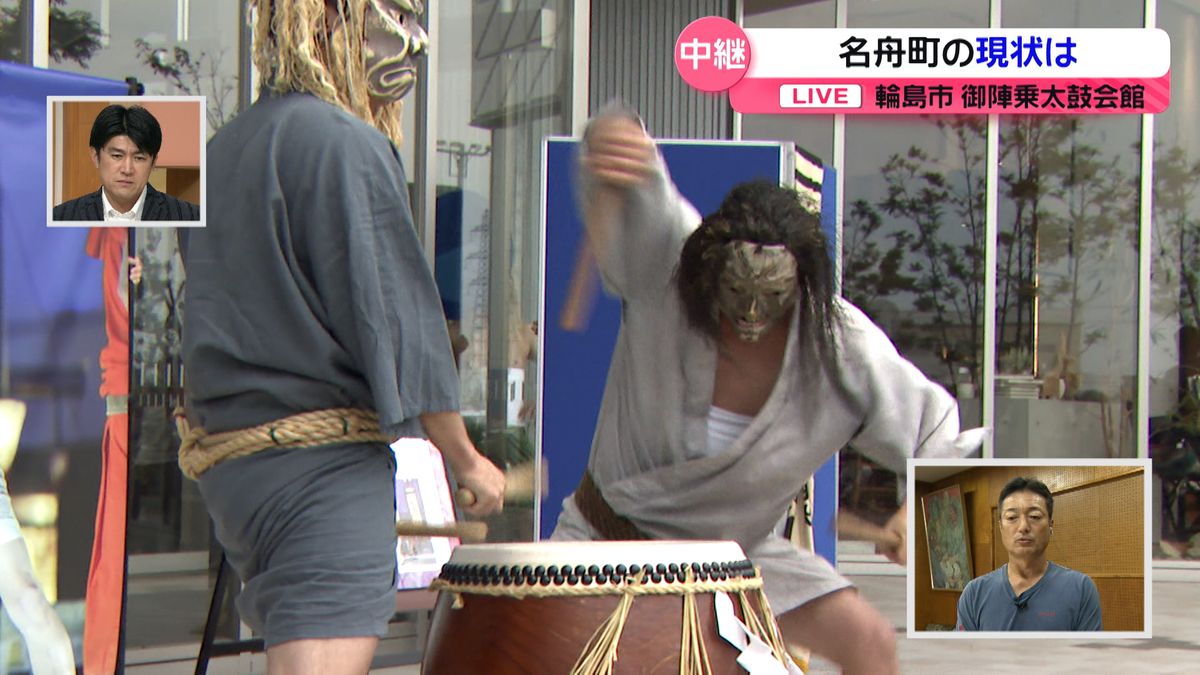 中継
名舟町の現状は
LIVE 輪島市 御陣乗太鼓会館